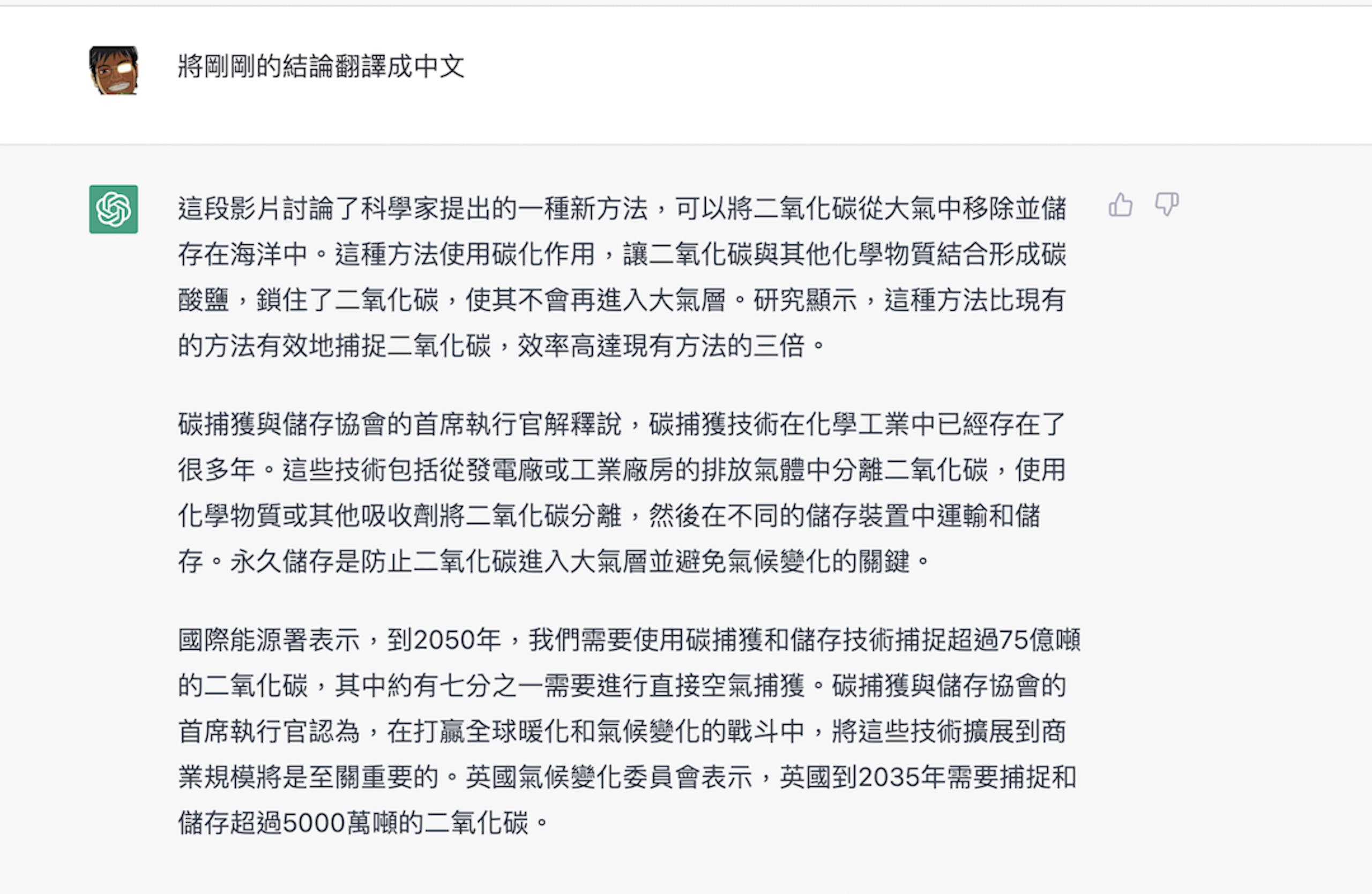 將剛剛的結論翻譯成中文

這段影片討論了科學家提出的一種新方法，可以將二氧化碳從大氣中移除並儲存在海洋中。這種方法使用碳化作用，讓二氧化碳與其他化學物質結合形成碳酸鹽，鎖住了二氧化碳，使其不會再進入大氣層。研究顯示，這種方法比現有的方法有效地捕捉二氧化碳，效率高達現有方法的三倍。

碳捕獲與儲存協會的首席執行官解釋說，碳捕獲技術在化學工業中已經存在了很多年。這些技術包括從發電廠或工業廠房的排放氣體中分離二氧化碳，使用化學物質或其他吸收劑將二氧化碳分離，然後在不同的儲存裝置中運輸和儲存。永久儲存是防止二氧化碳進入大氣層並避免氣候變化的關鍵。

國際能源署表示，到2050年，我們需要使用碳捕獲和儲存技術捕捉超過75億噸的二氧化碳，其中約有七分之一需要進行直接空氣捕獲。碳捕獲與儲存協會的首席執行官認為，在打贏全球暖化和氣候變化的戰斗中，將這些技術擴展到商業規模將是至關重要的。英國氣候變化委員會表示，英國到2035年需要捕捉和儲存超過5000萬噸的二氧化碳。